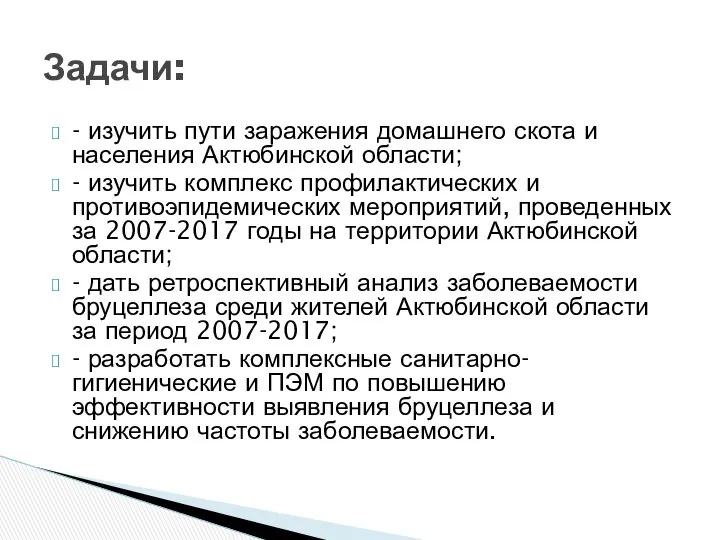 Задачи:

- изучить пути заражения домашнего скота и населения Актюбинской области;

- изучить комплекс профилактических и противоэпидемических мероприятий, проведенных за 2007-2017 годы на территории Актюбинской области;

- дать ретроспективный анализ заболеваемости бруцеллеза среди жителей Актюбинской области за период 2007-2017;

- разработать комплексные санитарно-гигиенические и ПЭМ по повышению эффективности выявления бруцеллеза и снижению частоты заболеваемости.